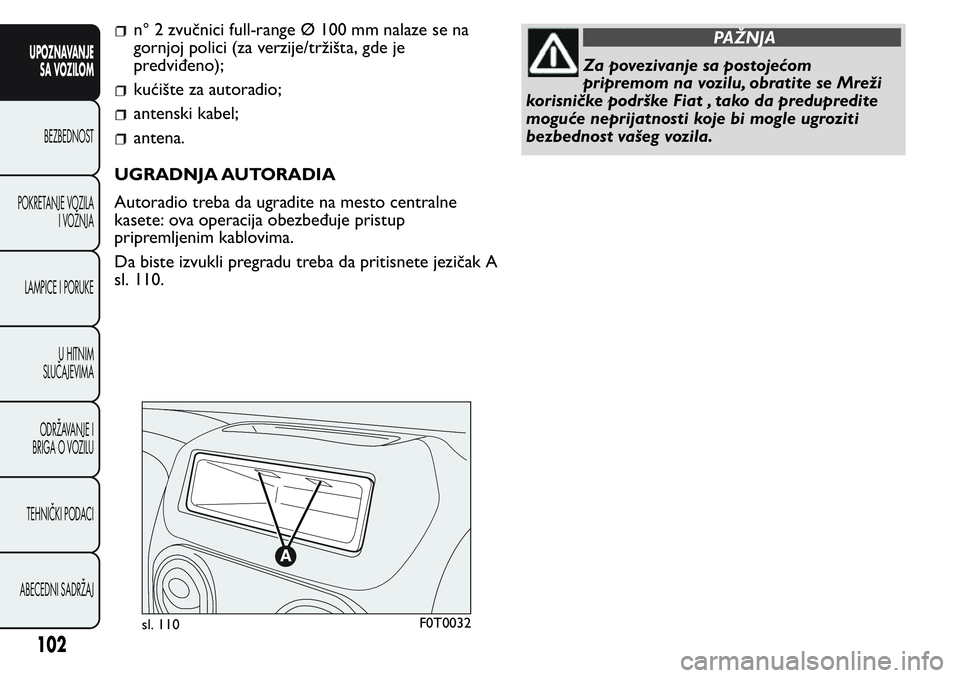 UPOZNAVANJE SA VOZILOM

BEZBEDNOST

POKRETANJE VOZILA I VOŽNJA

LAMPICE I PORUKE

U HITNIM SLUČAJEVIMA

ODRŽAVANJE I BRIGA O VOZILU

TEHNIČKI PODACI

ABECEDNI SADRŽAJ

102

n° 2 zvučnici full-range ∅ 100 mm nalaze se na gornjoj polici (za verzije/tržišta, gde je predviđeno);

kućište za autoradio;

antenski kabel;

antena.

UGRADNJA AUTORADIA

Autoradio treba da ugradite na mesto centralne kasete: ova operacija obezbeđuje pristup pripremljenim kablovima.

Da biste izvukli pregradu treba da pritisnete jezičak A sl. 110.

A

sl. 110

F0T0032

PAŽNJA

Za povezivanje sa postojećom pripremom na vozilu, obratite se Mreži korisničke podrške Fiat , tako da predupredite moguće neprijatnosti koje bi mogle ugroziti bezbednost vašeg vozila.

carmanualsonline.info